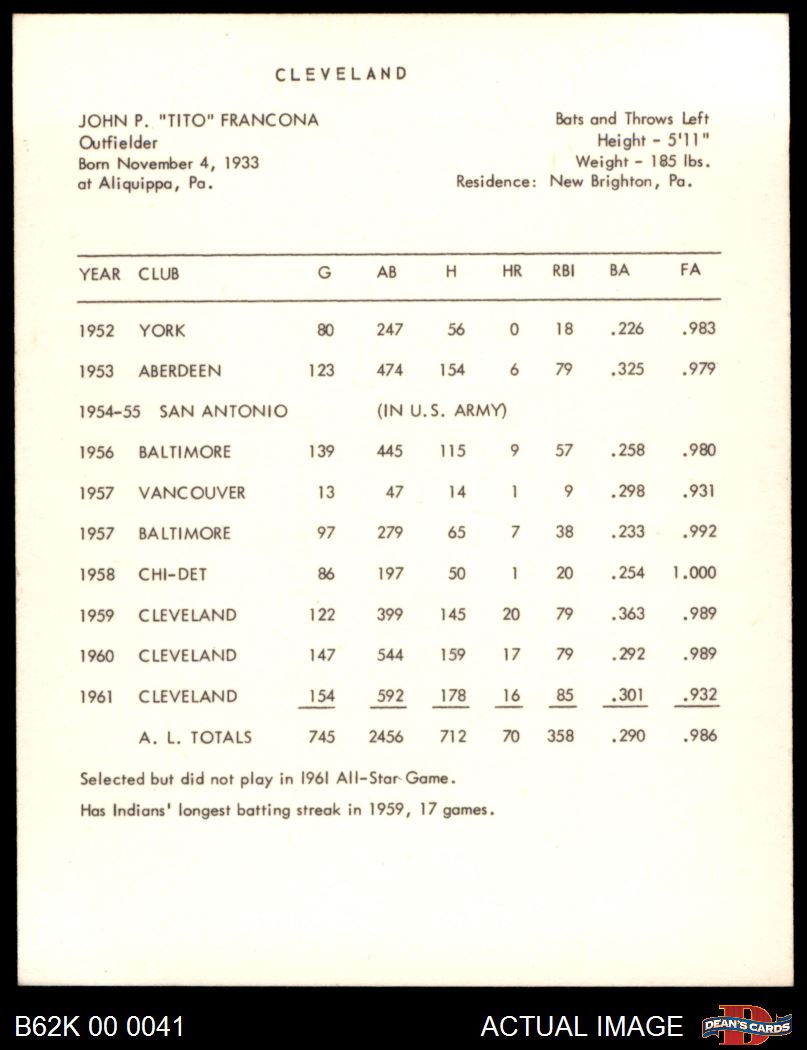 CLEVELAND

JOHN P. "TITO" FRANCONA
Outfielder
Born November 4, 1933
at Aliquippa, Pa.

Bats and Throws Left
Height - 5'11"
Weight - 185 lbs.
Residence: New Brighton, Pa.

| YEAR | CLUB | G | AB | H | HR | RBI | BA | FA |
|---|---|---|---|---|---|---|---|---|
| 1952 | YORK | 80 | 247 | 56 | 0 | 18 | .226 | .983 |
| 1953 | ABERDEEN | 123 | 474 | 154 | 6 | 79 | .325 | .979 |
| 1954-55 | SAN ANTONIO | | (IN U.S. ARMY) | | | | | |
| 1956 | BALTIMORE | 139 | 445 | 115 | 9 | 57 | .258 | .980 |
| 1957 | VANCOUVER | 13 | 47 | 14 | 1 | 9 | .298 | .931 |
| 1957 | BALTIMORE | 97 | 279 | 65 | 7 | 38 | .233 | .992 |
| 1958 | CHI-DET | 86 | 197 | 50 | 1 | 20 | .254 | 1.000 |
| 1959 | CLEVELAND | 122 | 399 | 145 | 20 | 79 | .363 | .989 |
| 1960 | CLEVELAND | 147 | 544 | 159 | 17 | 79 | .292 | .989 |
| 1961 | CLEVELAND | 154 | 592 | 178 | 16 | 85 | .301 | .932 |
| | A. L. TOTALS | 745 | 2456 | 712 | 70 | 358 | .290 | .986 |

Selected but did not play in 1961 All-Star Game.

Has Indians' longest batting streak in 1959, 17 games.

B62K 00 0041

ACTUAL IMAGE

DEAN'S CARDS